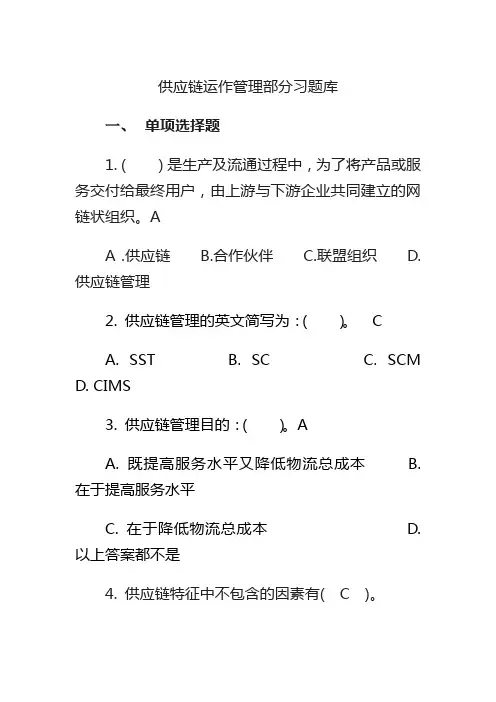 供应链运作管理部分习题库

一、 单项选择题

1. (　　) 是生产及流通过程中，为了将产品或服务交付给最终用户，由上游与下游企业共同建立的网链状组织。A

A .供应链　B.合作伙伴　C.联盟组织　D.供应链管理

2. 供应链管理的英文简写为：(　　)。 C

A. SST　B. SC　C. SCM　D. CIMS

3. 供应链管理目的：(　　)。A

A. 既提高服务水平又降低物流总成本　B.在于提高服务水平

C. 在于降低物流总成本　D.以上答案都不是

4. 供应链特征中不包含的因素有( C )。